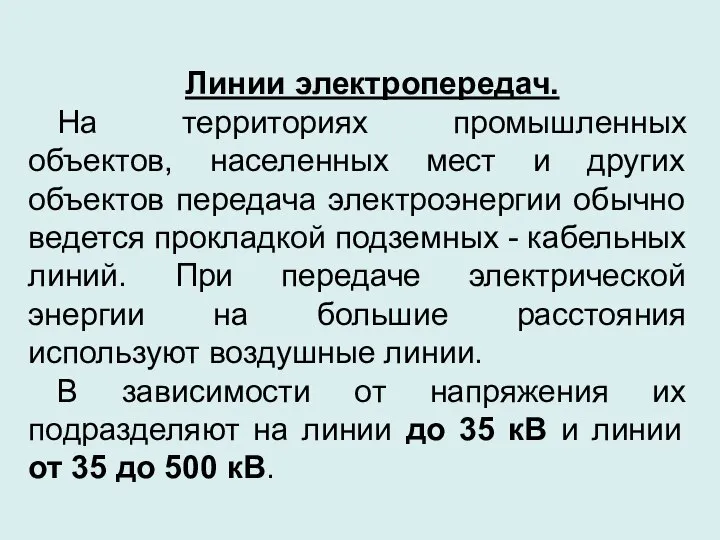 Линии электропередач.

На территориях промышленных объектов, населенных мест и других объектов передача электроэнергии обычно ведется прокладкой подземных - кабельных линий. При передаче электрической энергии на большие расстояния используют воздушные линии.

В зависимости от напряжения их подразделяют на линии до 35 кВ и линии от 35 до 500 кВ.